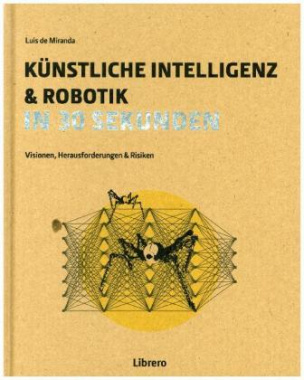 Luis de Miranda

KÜNSTLICHE INTELLIGENZ & ROBOTIK IN 30 SEKUNDEN

Visionen, Herausforderungen & Risiken

Librero